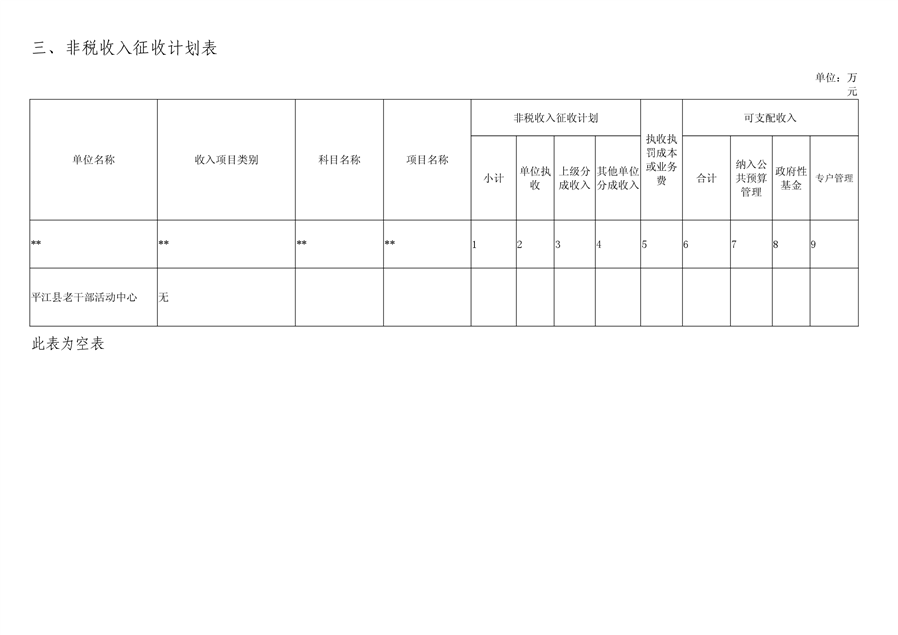 三、非税收入征收计划表

单位：万元

| 单位名称 | 收入项目类别 | 科目名称 | 项目名称 | 非税收入征收计划 |  |  |  | 执收执罚成本或业务费 | 可支配收入 |  |  |  |
|---|---|---|---|---|---|---|---|---|---|---|---|---|
|  |  |  |  | 小计 | 单位执收 | 上级分成收入 | 其他单位分成收入 |  | 合计 | 纳入公共预算管理 | 政府性基金 | 专户管理 |
| ** | ** | ** | ** | 1 | 2 | 3 | 4 | 5 | 6 | 7 | 8 | 9 |
| 平江县老干部活动中心 | 无 |  |  |  |  |  |  |  |  |  |  |  |

此表为空表